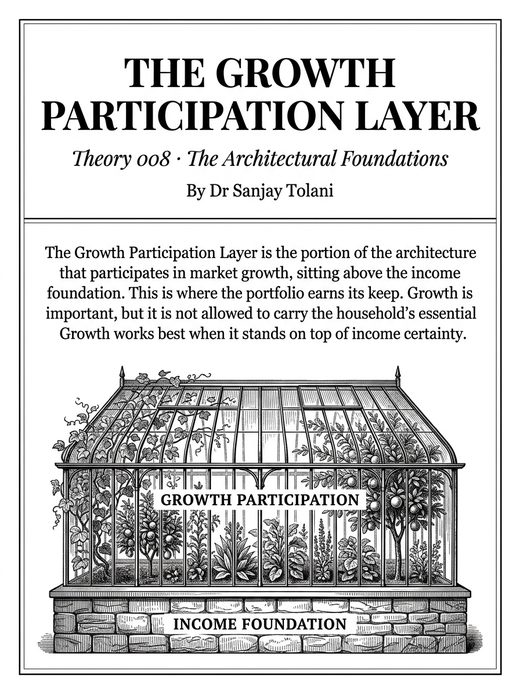 THE GROWTH PARTICIPATION LAYER

Theory 008 · The Architectural Foundations

By Dr Sanjay Tolani

The Growth Participation Layer is the portion of the architecture that participates in market growth, sitting above the income foundation. This is where the portfolio earns its keep. Growth is important, but it is not allowed to carry the household's essential Growth works best when it stands on top of income certainty.

GROWTH PARTICIPATION

INCOME FOUNDATION